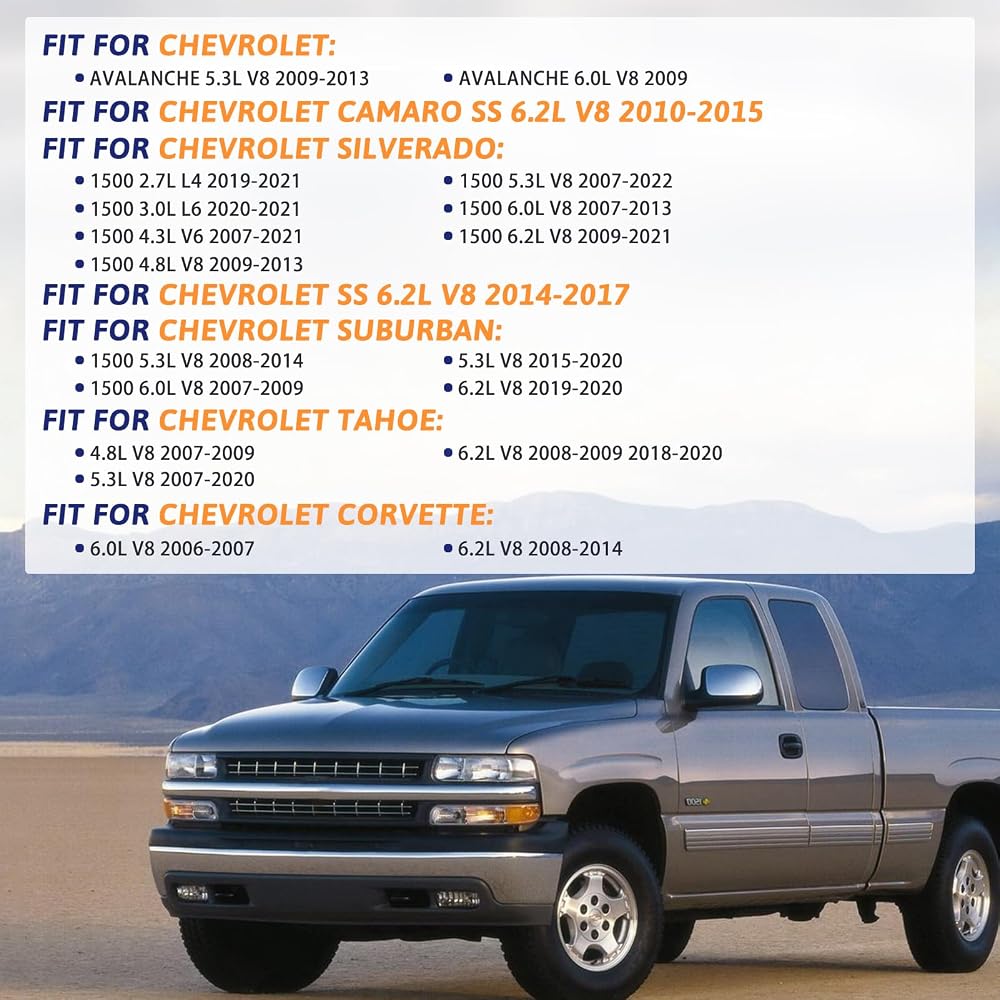 FIT FOR CHEVROLET:

• AVALANCHE 5.3L V8 2009-2013
• AVALANCHE 6.0L V8 2009

FIT FOR CHEVROLET CAMARO SS 6.2L V8 2010-2015

FIT FOR CHEVROLET SILVERADO:

• 1500 2.7L L4 2019-2021
• 1500 3.0L L6 2020-2021
• 1500 4.3L V6 2007-2021
• 1500 4.8L V8 2009-2013
• 1500 5.3L V8 2007-2022
• 1500 6.0L V8 2007-2013
• 1500 6.2L V8 2009-2021

FIT FOR CHEVROLET SS 6.2L V8 2014-2017

FIT FOR CHEVROLET SUBURBAN:

• 1500 5.3L V8 2008-2014
• 1500 6.0L V8 2007-2009
• 5.3L V8 2015-2020
• 6.2L V8 2019-2020

FIT FOR CHEVROLET TAHOE:

• 4.8L V8 2007-2009
• 5.3L V8 2007-2020
• 6.2L V8 2008-2009 2018-2020

FIT FOR CHEVROLET CORVETTE:

• 6.0L V8 2006-2007
• 6.2L V8 2008-2014